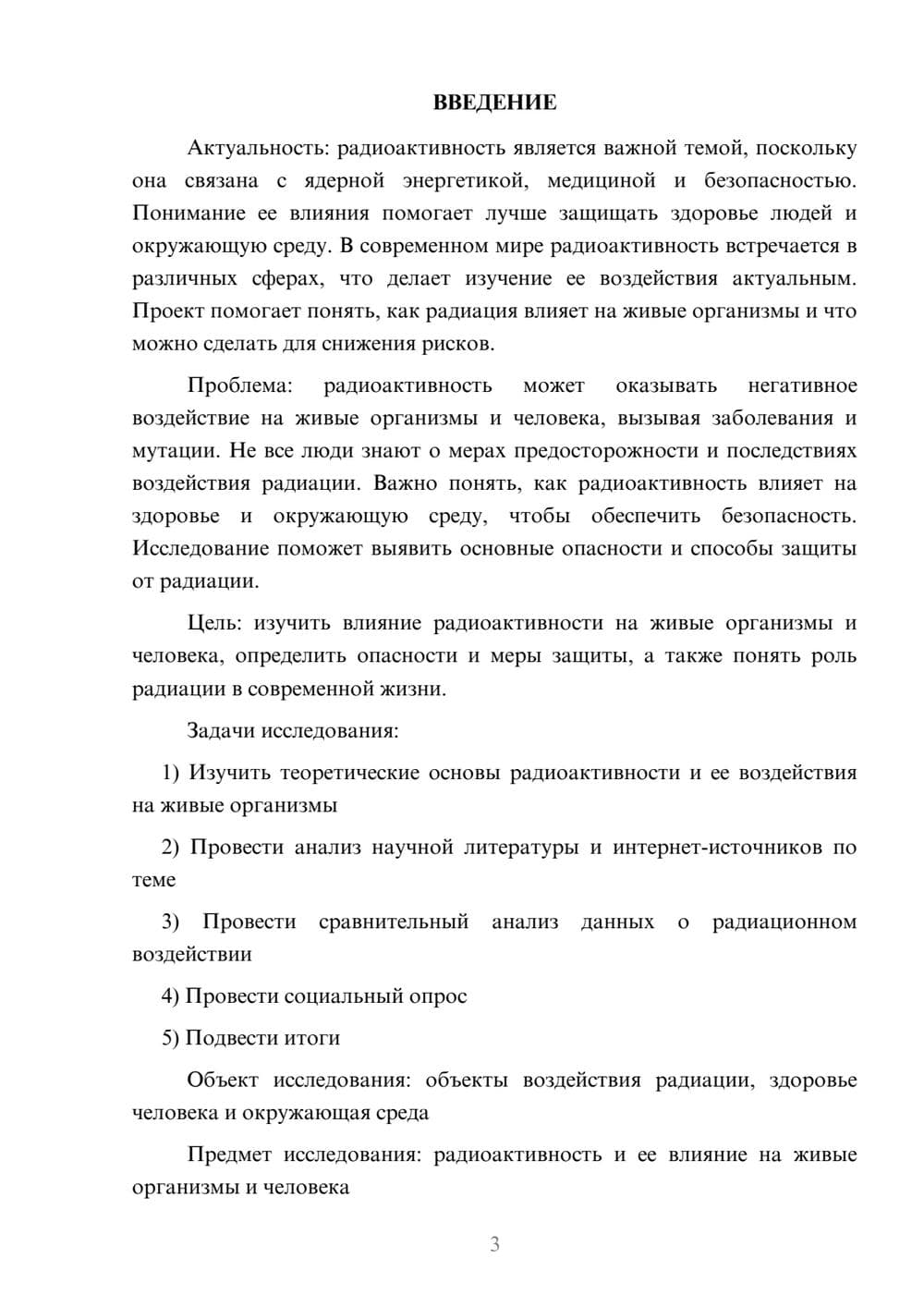 ВВЕДЕНИЕ

Актуальность: радиоактивность является важной темой, поскольку она связана с ядерной энергетикой, медициной и безопасностью. Понимание ее влияния помогает лучше защищать здоровье людей и окружающую среду. В современном мире радиоактивность встречается в различных сферах, что делает изучение ее воздействия актуальным. Проект помогает понять, как радиация влияет на живые организмы и что можно сделать для снижения рисков.

Проблема: радиоактивность может оказывать негативное воздействие на живые организмы и человека, вызывая заболевания и мутации. Не все люди знают о мерах предосторожности и последствиях воздействия радиации. Важно понять, как радиоактивность влияет на здоровье и окружающую среду, чтобы обеспечить безопасность. Исследование поможет выявить основные опасности и способы защиты от радиации.

Цель: изучить влияние радиоактивности на живые организмы и человека, определить опасности и меры защиты, а также понять роль радиации в современной жизни.

Задачи исследования:

1) Изучить теоретические основы радиоактивности и ее воздействия на живые организмы

2) Провести анализ научной литературы и интернет-источников по теме

3) Провести сравнительный анализ данных о радиационном воздействии

4) Провести социальный опрос

5) Подвести итоги

Объект исследования: объекты воздействия радиации, здоровье человека и окружающая среда

Предмет исследования: радиоактивность и ее влияние на живые организмы и человека

3